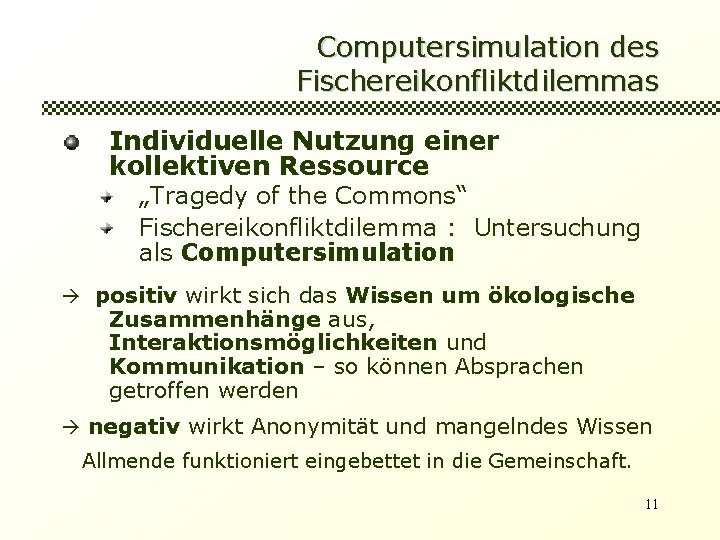 Computersimulation des Fischereikonfliktdilemmas

Individuelle Nutzung einer kollektiven Ressource

„Tragedy of the Commons“

Fischereikonfliktdilemma : Untersuchung als Computersimulation

→ positiv wirkt sich das Wissen um ökologische Zusammenhänge aus, Interaktionsmöglichkeiten und Kommunikation – so können Absprachen getroffen werden

→ negativ wirkt Anonymität und mangelndes Wissen

Allmende funktioniert eingebettet in die Gemeinschaft.

11